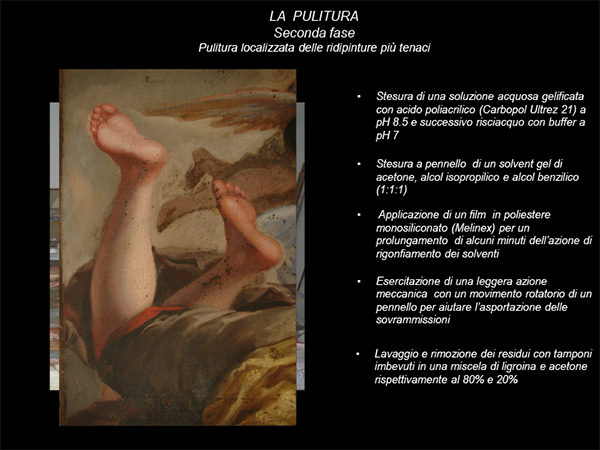 LA PULITURA
Seconda fase
Pulitura localizzata delle ridipinture più tenaci

• Stesura di una soluzione acquosa gelificata con acido poliacrilico (Carbopol Ultrez 21) a pH 8.5 e successivo risciacquo con buffer a pH 7

• Stesura a pennello di un solvent gel di acetone, alcol isopropilico e alcol benzilico (1:1:1)

• Applicazione di un film in poliestere monosiliconato (Melinex) per un prolungamento di alcuni minuti dell'azione di rigonfiamento dei solventi

• Esercitazione di una leggera azione meccanica con un movimento rotatorio di un pennello per aiutare l'asportazione delle sovrammissioni

• Lavaggio e rimozione dei residui con tamponi imbevuti in una miscela di ligroina e acetone rispettivamente al 80% e 20%